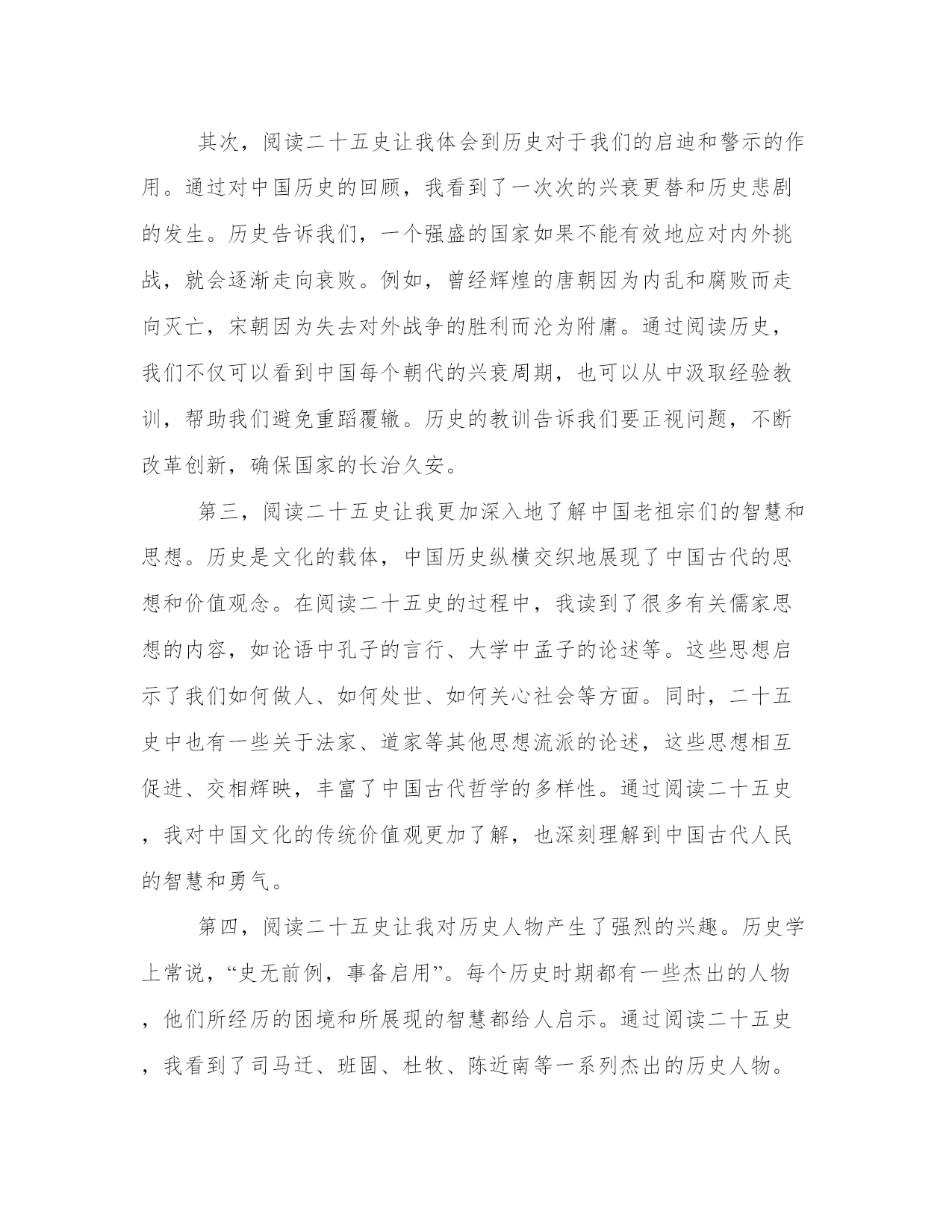 其次，阅读二十五史让我体会到历史对于我们的启迪和警示的作用。通过对中国历史的回顾，我看到了一次次的兴衰更替和历史悲剧的发生。历史告诉我们，一个强盛的国家如果不能有效地应对内外挑战，就会逐渐走向衰败。例如，曾经辉煌的唐朝因为内乱和腐败而走向灭亡，宋朝因为失去对外战争的胜利而沦为附庸。通过阅读历史，我们不仅可以看到中国每个朝代的兴衰周期，也可以从中汲取经验教训，帮助我们避免重蹈覆辙。历史的教训告诉我们要正视问题，不断改革创新，确保国家的长治久安。

第三，阅读二十五史让我更加深入地了解中国老祖宗们的智慧和思想。历史是文化的载体，中国历史纵横交织地展现了中国古代的思想和价值观念。在阅读二十五史的过程中，我读到了很多有关儒家思想的内容，如论语中孔子的言行、大学中孟子的论述等。这些思想启示了我们如何做人、如何处世、如何关心社会等方面。同时，二十五史中也有一些关于法家、道家等其他思想流派的论述，这些思想相互促进、交相辉映，丰富了中国古代哲学的多样性。通过阅读二十五史，我对中国文化的传统价值观更加了解，也深刻理解到中国古代人民的智慧和勇气。

第四，阅读二十五史让我对历史人物产生了强烈的兴趣。历史学上常说，“史无前例，事备启用”。每个历史时期都有一些杰出的人物，他们所经历的困境和所展现的智慧都给人启示。通过阅读二十五史，我看到了司马迁、班固、杜牧、陈近南等一系列杰出的历史人物。